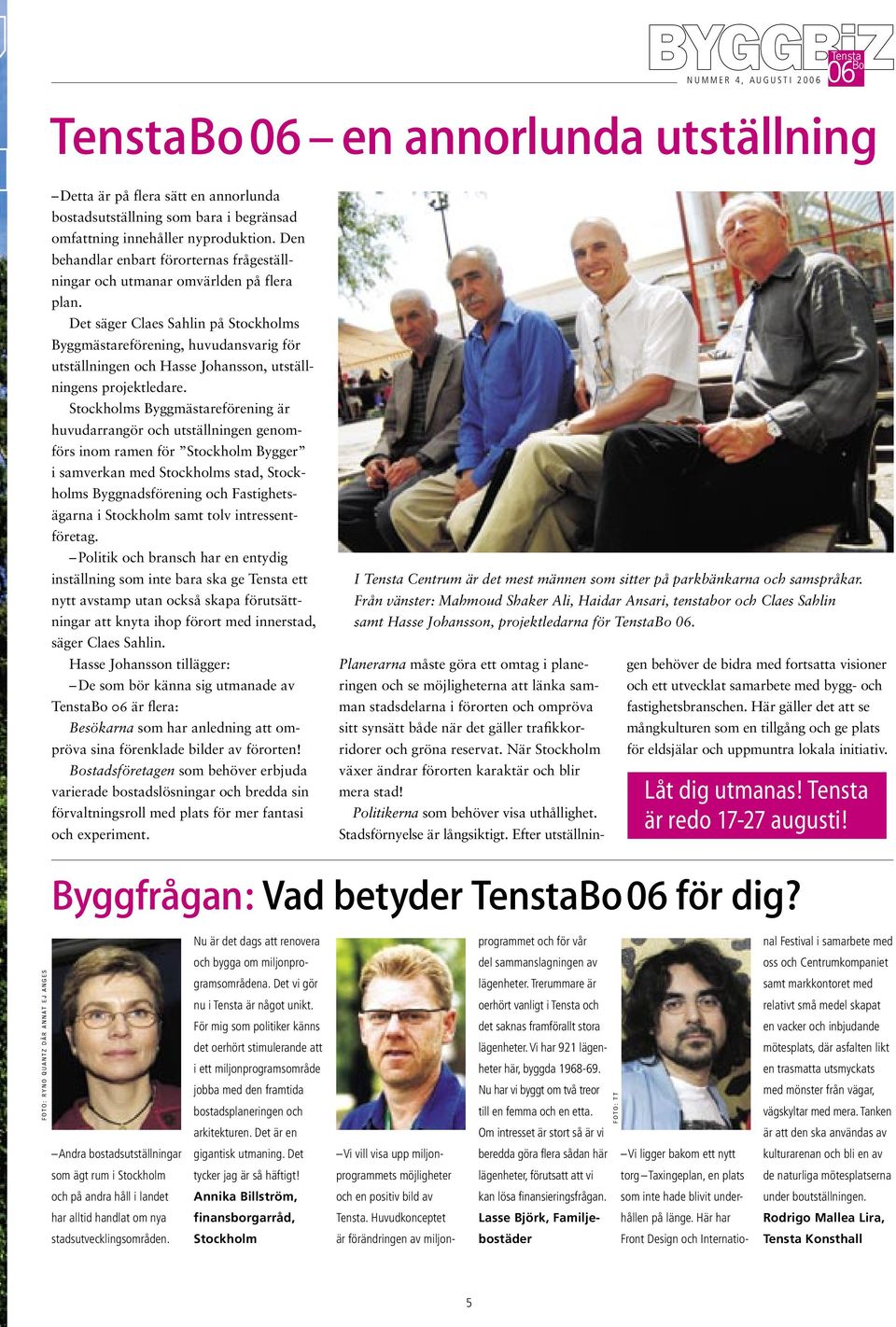 BYGGBiZ Tensta Bo 06
NUMMER 4, AUGUSTI 2006

TenstaBo 06 – en annorlunda utställning

– Detta är på flera sätt en annorlunda bostadsutställning som bara i begränsad omfattning innehåller nyproduktion. Den behandlar enbart förorternas frågeställningar och utmanar omvärlden på flera plan.

Det säger Claes Sahlin på Stockholms Byggmästareförening, huvudansvarig för utställningen och Hasse Johansson, utställningens projektledare.

Stockholms Byggmästareförening är huvudarrangör och utställningen genomförs inom ramen för "Stockholm Bygger" i samverkan med Stockholms stad, Stockholms Byggnadsförening och Fastighetsägarna i Stockholm samt tolv intressentföretag.

– Politik och bransch har en entydig inställning som inte bara ska ge Tensta ett nytt avstamp utan också skapa förutsättningar att knyta ihop förort med innerstad, säger Claes Sahlin.

Hasse Johansson tillägger:

– De som bör känna sig utmanade av TenstaBo 06 är flera:

Besökarna som har anledning att ompröva sina förenklade bilder av förorten!

Bostadsföretagen som behöver erbjuda varierade bostadslösningar och bredda sin förvaltningsroll med plats för mer fantasi och experiment.

I Tensta Centrum är det mest männen som sitter på parkbänkarna och samspråkar. Från vänster: Mahmoud Shaker Ali, Haidar Ansari, tenstabor och Claes Sahlin samt Hasse Johansson, projektledarna för TenstaBo 06.

Planerarna måste göra ett omtag i planeringen och se möjligheterna att länka samman stadsdelarna i förorten och ompröva sitt synsätt både när det gäller trafikkorridorer och gröna reservat. När Stockholm växer ändrar förorten karaktär och blir mera stad!

Politikerna som behöver visa uthållighet. Stadsförnyelse är långsiktigt. Efter utställningen behöver de bidra med fortsatta visioner och ett utvecklat samarbete med bygg- och fastighetsbranschen. Här gäller det att se mångkulturen som en tillgång och ge plats för eldsjälar och uppmuntra lokala initiativ.

Låt dig utmanas! Tensta är redo 17-27 augusti!

Byggfrågan: Vad betyder TenstaBo 06 för dig?

FOTO: RYNO QUANTZ DÄR ANNAT EJ ANGES

– Andra bostadsutställningar som ägt rum i Stockholm och på andra håll i landet har alltid handlat om nya stadsutvecklingsområden. Nu är det dags att renovera och bygga om miljonprogramsområdena. Det vi gör nu i Tensta är något unikt. För mig som politiker känns det oerhört stimulerande att i ett miljonprogramsområde jobba med den framtida bostadsplaneringen och arkitekturen. Det är en gigantisk utmaning. Det tycker jag är så häftigt!
Annika Billström, finansborgarråd, Stockholm

– Vi vill visa upp miljonprogrammets möjligheter och en positiv bild av Tensta. Huvudkonceptet är förändringen av miljonprogrammet och för vår del sammanslagningen av lägenheter. Trerummare är oerhört vanligt i Tensta och det saknas framförallt stora lägenheter. Vi har 921 lägenheter här, byggda 1968-69. Nu har vi byggt om två treor till en femma och en etta. Om intresset är stort så är vi beredda göra flera sådan här lägenheter, förutsatt att vi kan lösa finansieringsfrågan.
Lasse Björk, Familjebostäder

FOTO: TT

– Vi ligger bakom ett nytt torg – Taxingeplan, en plats som inte hade blivit underhållen på länge. Här har Front Design och International Festival i samarbete med oss och Centrumkompaniet samt markkontoret med relativt små medel skapat en vacker och inbjudande mötesplats, där asfalten likt en trasmatta utsmyckats med mönster från vägar, vägskyltar med mera. Tanken är att den ska användas av kulturarenan och bli en av de naturliga mötesplatserna under boutställningen.
Rodrigo Mallea Lira, Tensta Konsthall

5